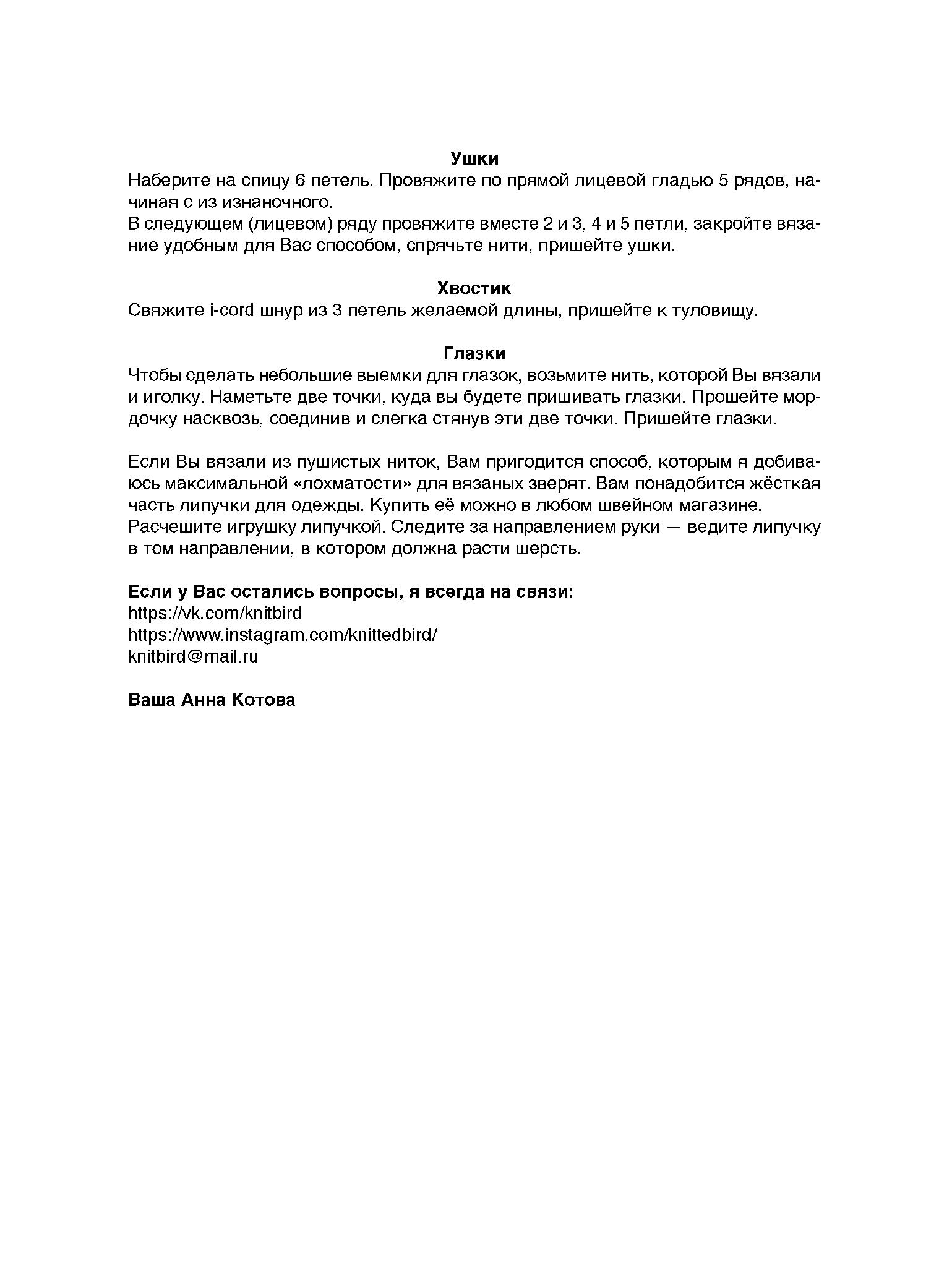 Ушки
Наберите на спицу 6 петель. Провяжите по прямой лицевой гладью 5 рядов, начиная с из изнаночного.
В следующем (лицевом) ряду провяжите вместе 2 и 3, 4 и 5 петли, закройте вязание удобным для Вас способом, спрячьте нити, пришейте ушки.

Хвостик
Свяжите i-cord шнур из 3 петель желаемой длины, пришейте к туловищу.

Глазки
Чтобы сделать небольшие выемки для глазок, возьмите нить, которой Вы вязали и иголку. Наметьте две точки, куда вы будете пришивать глазки. Прошейте мордочку насквозь, соединив и слегка стянув эти две точки. Пришейте глазки.

Если Вы вязали из пушистых ниток, Вам пригодится способ, которым я добиваюсь максимальной «лохматости» для вязаных зверят. Вам понадобится жёсткая часть липучки для одежды. Купить её можно в любом швейном магазине.
Расчешите игрушку липучкой. Следите за направлением руки — ведите липучку в том направлении, в котором должна расти шерсть.

Если у Вас остались вопросы, я всегда на связи:
https://vk.com/knitbird
https://www.instagram.com/knittedbird/
knitbird@mail.ru

Ваша Анна Котова